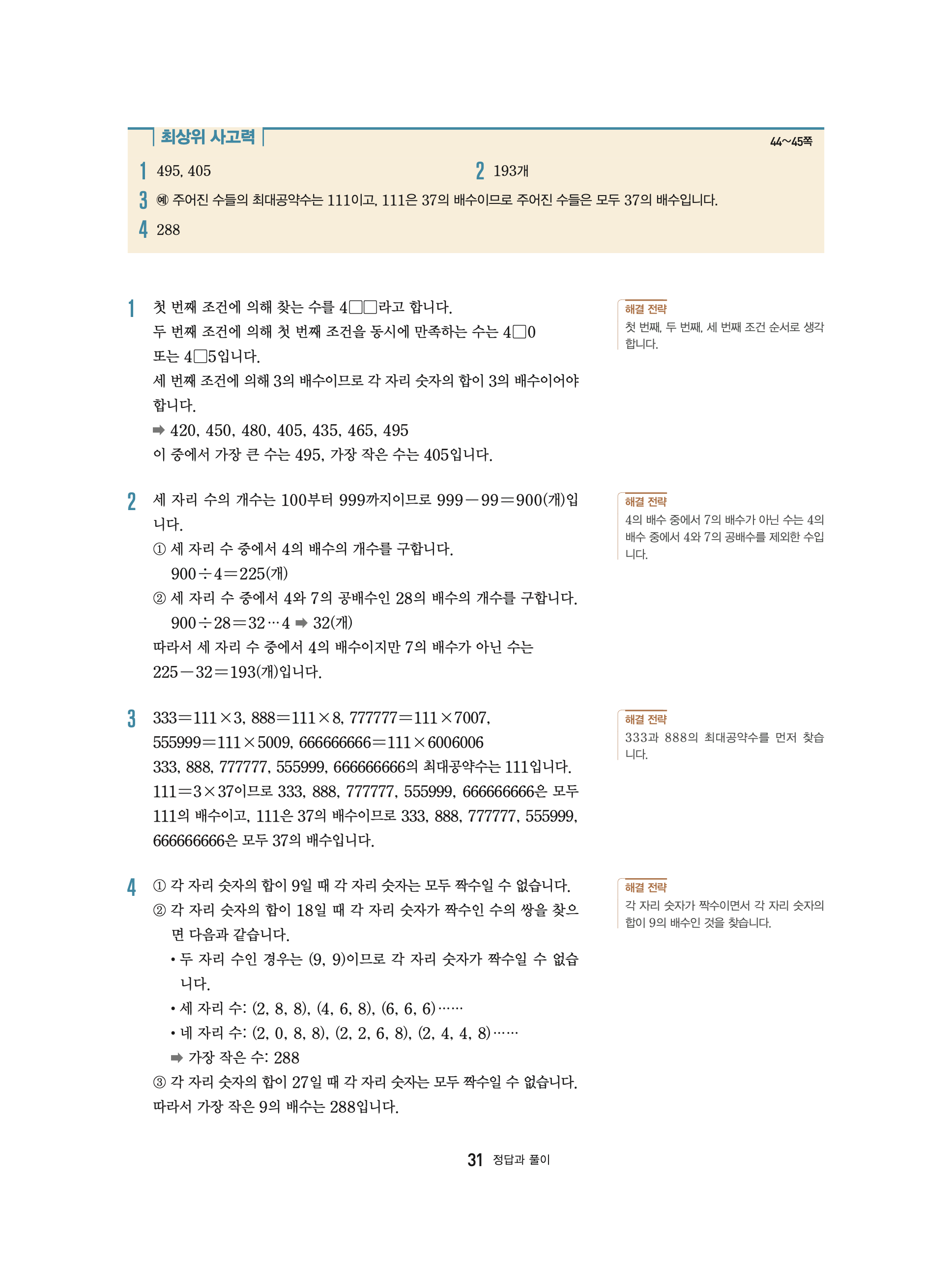 최상위 사고력

44~45쪽

1 495, 405

2 193개

3 예 주어진 수들의 최대공약수는 111이고, 111은 37의 배수이므로 주어진 수들은 모두 37의 배수입니다.

4 288

1 첫 번째 조건에 의해 찾는 수를 4□□라고 합니다.
두 번째 조건에 의해 첫 번째 조건을 동시에 만족하는 수는 4□0 또는 4□5입니다.
세 번째 조건에 의해 3의 배수이므로 각 자리 숫자의 합이 3의 배수이어야 합니다.
➡ 420, 450, 480, 405, 435, 465, 495
이 중에서 가장 큰 수는 495, 가장 작은 수는 405입니다.

해결 전략
첫 번째, 두 번째, 세 번째 조건 순서로 생각합니다.

2 세 자리 수의 개수는 100부터 999까지이므로 $999-99=900$(개)입니다.
① 세 자리 수 중에서 4의 배수의 개수를 구합니다.
$900\div4=225$(개)
② 세 자리 수 중에서 4와 7의 공배수인 28의 배수의 개수를 구합니다.
$900\div28=32\cdots4$ ➡ 32(개)
따라서 세 자리 수 중에서 4의 배수이지만 7의 배수가 아닌 수는 $225-32=193$(개)입니다.

해결 전략
4의 배수 중에서 7의 배수가 아닌 수는 4의 배수 중에서 4와 7의 공배수를 제외한 수입니다.

3 $333=111\times3$, $888=111\times8$, $777777=111\times7007$, $555999=111\times5009$, $666666666=111\times6006006$
333, 888, 777777, 555999, 666666666의 최대공약수는 111입니다.
$111=3\times37$이므로 333, 888, 777777, 555999, 666666666은 모두 111의 배수이고, 111은 37의 배수이므로 333, 888, 777777, 555999, 666666666은 모두 37의 배수입니다.

해결 전략
333과 888의 최대공약수를 먼저 찾습니다.

4 ① 각 자리 숫자의 합이 9일 때 각 자리 숫자는 모두 짝수일 수 없습니다.
② 각 자리 숫자의 합이 18일 때 각 자리 숫자가 짝수인 수의 쌍을 찾으면 다음과 같습니다.
• 두 자리 수인 경우는 (9, 9)이므로 각 자리 숫자가 짝수일 수 없습니다.
• 세 자리 수: (2, 8, 8), (4, 6, 8), (6, 6, 6)……
• 네 자리 수: (2, 0, 8, 8), (2, 2, 6, 8), (2, 4, 4, 8)……
➡ 가장 작은 수: 288
③ 각 자리 숫자의 합이 27일 때 각 자리 숫자는 모두 짝수일 수 없습니다.
따라서 가장 작은 9의 배수는 288입니다.

해결 전략
각 자리 숫자가 짝수이면서 각 자리 숫자의 합이 9의 배수인 것을 찾습니다.

31 정답과 풀이